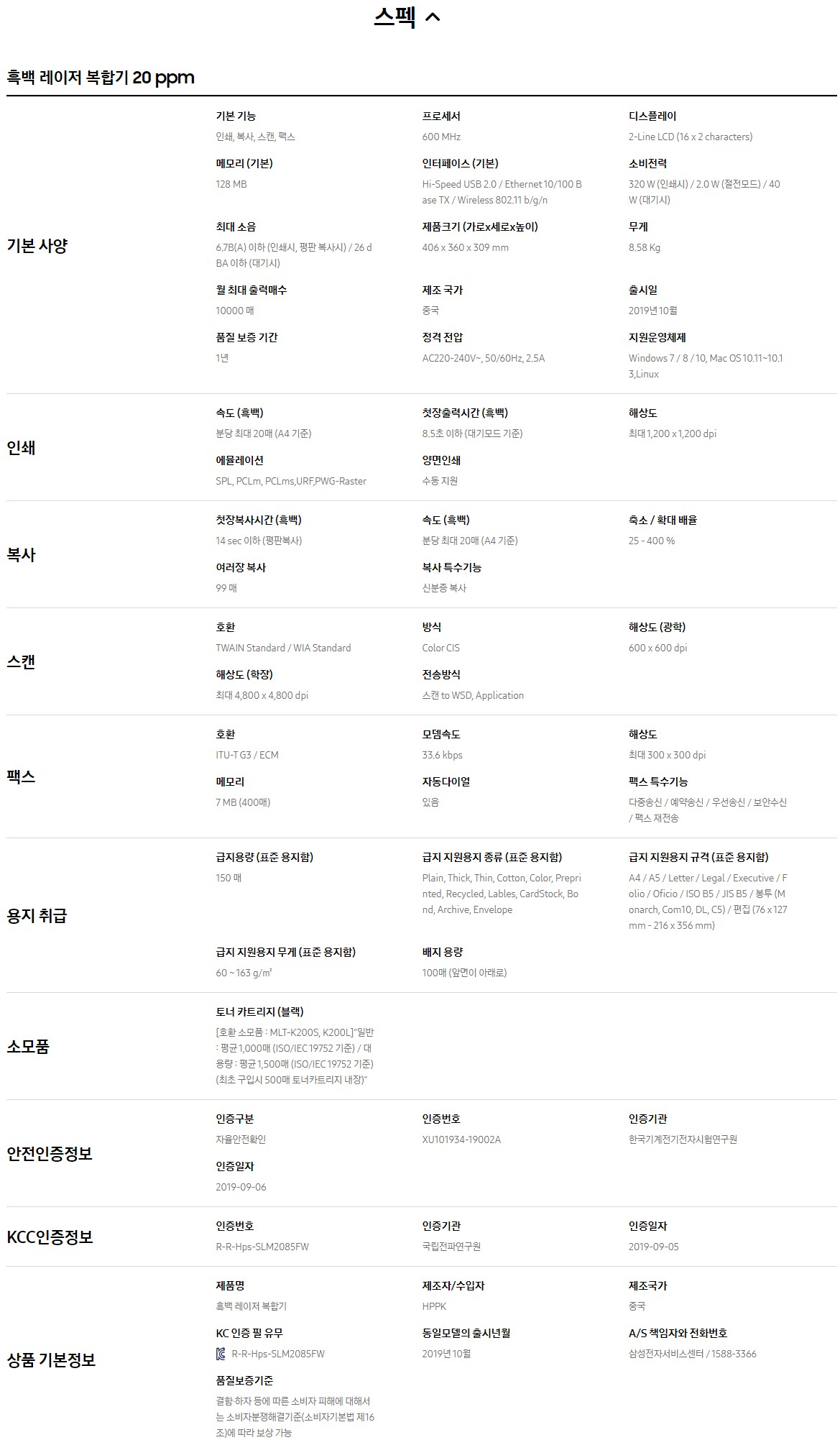 스펙

흑백 레이저 복합기 20 ppm

기본 사양

기본 기능
인쇄, 복사, 스캔, 팩스

프로세서
600 MHz

디스플레이
2-Line LCD (16 x 2 characters)

메모리 (기본)
128 MB

인터페이스 (기본)
Hi-Speed USB 2.0 / Ethernet 10/100 Base TX / Wireless 802.11 b/g/n

소비전력
320 W (인쇄시) / 2.0 W (절전모드) / 40 W (대기시)

최대 소음
6.7B(A) 이하 (인쇄시, 평판 복사시) / 26 dBA 이하 (대기시)

제품크기 (가로x세로x높이)
406 x 360 x 309 mm

무게
8.58 Kg

월 최대 출력매수
10000 매

제조 국가
중국

출시일
2019년 10월

품질 보증 기간
1년

정격 전압
AC220-240V~, 50/60Hz, 2.5A

지원운영체제
Windows 7 / 8 / 10, Mac OS 10.11~10.13,Linux

인쇄

속도 (흑백)
분당 최대 20매 (A4 기준)

첫장출력시간 (흑백)
8.5초 이하 (대기모드 기준)

해상도
최대 1,200 x 1,200 dpi

에뮬레이션
SPL, PCLm, PCLms,URF,PWG-Raster

양면인쇄
수동 지원

복사

첫장복사시간 (흑백)
14 sec 이하 (평판복사)

속도 (흑백)
분당 최대 20매 (A4 기준)

축소 / 확대 배율
25 - 400 %

여러장 복사
99 매

복사 특수기능
신분증 복사

스캔

호환
TWAIN Standard / WIA Standard

방식
Color CIS

해상도 (광학)
600 x 600 dpi

해상도 (확장)
최대 4,800 x 4,800 dpi

전송방식
스캔 to WSD, Application

팩스

호환
ITU-T G3 / ECM

모뎀속도
33.6 kbps

해상도
최대 300 x 300 dpi

메모리
7 MB (400매)

자동다이얼
있음

팩스 특수기능
다중송신 / 예약송신 / 우선송신 / 보안수신 / 팩스 재전송

용지 취급

급지용량 (표준 용지함)
150 매

급지 지원용지 종류 (표준 용지함)
Plain, Thick, Thin, Cotton, Color, Preprinted, Recycled, Lables, CardStock, Bond, Archive, Envelope

급지 지원용지 규격 (표준 용지함)
A4 / A5 / Letter / Legal / Executive / Folio / Oficio / ISO B5 / JIS B5 / 봉투 (Monarch, Com10, DL, C5) / 편집 (76 x 127 mm - 216 x 356 mm)

급지 지원용지 무게 (표준 용지함)
60 ~ 163 g/m²

배지 용량
100매 (앞면이 아래로)

소모품

토너 카트리지 (블랙)
[호환 소모품 : MLT-K200S, K200L]"일반 : 평균 1,000매 (ISO/IEC 19752 기준) / 대용량 : 평균 1,500매 (ISO/IEC 19752 기준) (최초 구입시 500매 토너카트리지 내장)"

안전인증정보

인증구분
자율안전확인

인증번호
XU101934-19002A

인증기관
한국기계전기전자시험연구원

인증일자
2019-09-06

KCC인증정보

인증번호
R-R-Hps-SLM2085FW

인증기관
국립전파연구원

인증일자
2019-09-05

상품 기본정보

제품명
흑백 레이저 복합기

제조자/수입자
HPPK

제조국가
중국

KC 인증 필 유무
R-R-Hps-SLM2085FW

동일모델의 출시년월
2019년 10월

A/S 책임자와 전화번호
삼성전자서비스센터 / 1588-3366

품질보증기준
결함·하자 등에 따른 소비자 피해에 대해서는 소비자분쟁해결기준(소비자기본법 제16조)에 따라 보상 가능